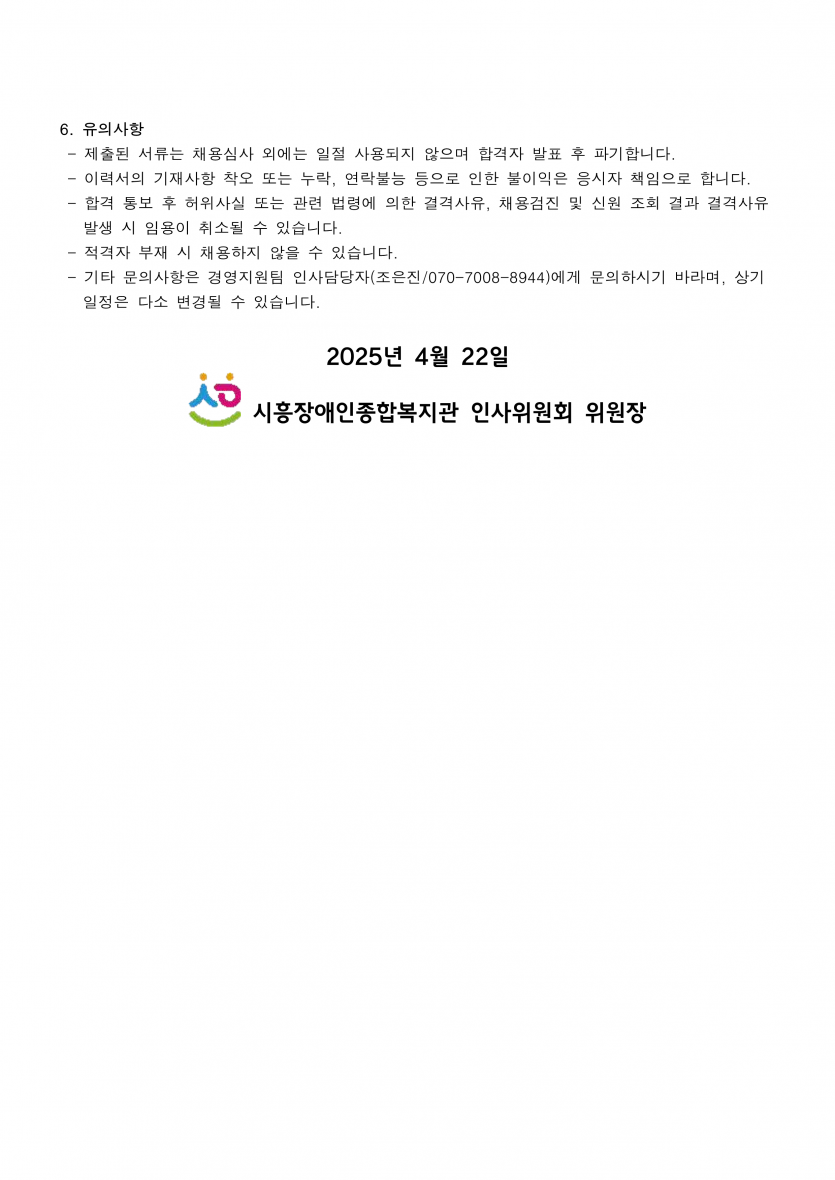 6. 유의사항

- 제출된 서류는 채용심사 외에는 일절 사용되지 않으며 합격자 발표 후 파기합니다.
- 이력서의 기재사항 착오 또는 누락, 연락불능 등으로 인한 불이익은 응시자 책임으로 합니다.
- 합격 통보 후 허위사실 또는 관련 법령에 의한 결격사유, 채용검진 및 신원 조회 결과 결격사유 발생 시 임용이 취소될 수 있습니다.
- 적격자 부재 시 채용하지 않을 수 있습니다.
- 기타 문의사항은 경영지원팀 인사담당자(조은진/070-7008-8944)에게 문의하시기 바라며, 상기 일정은 다소 변경될 수 있습니다.

2025년 4월 22일

시흥장애인종합복지관 인사위원회 위원장